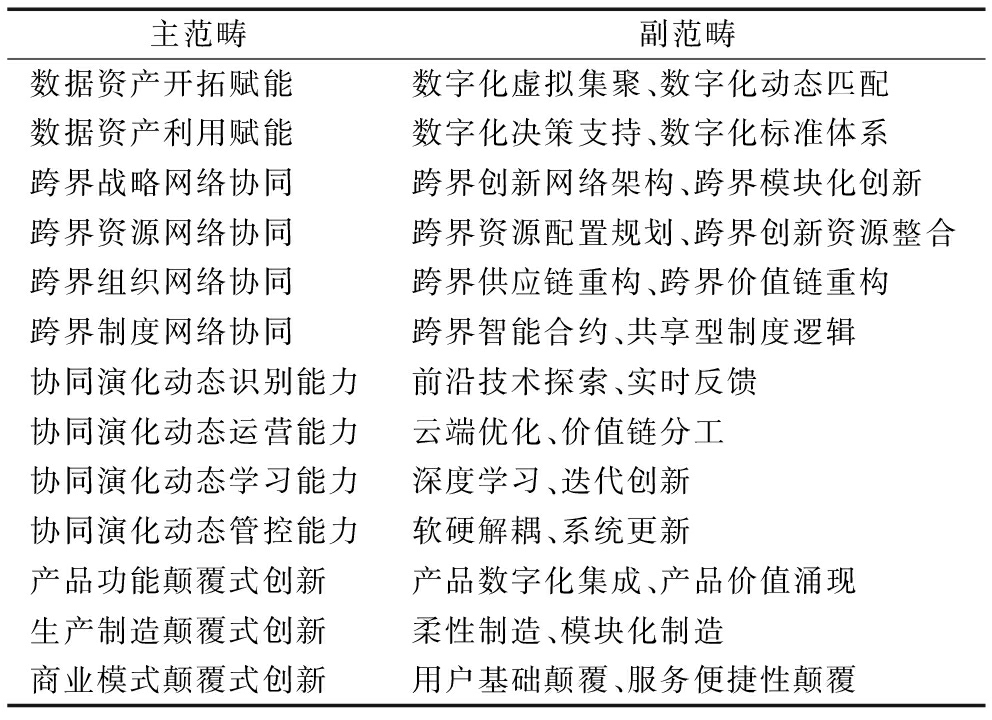 | 主范畴 | 副范畴 |
|---|---|
| 数据资产开拓赋能 | 数字化虚拟集聚、数字化动态匹配 |
| 数据资产利用赋能 | 数字化决策支持、数字化标准体系 |
| 跨界战略网络协同 | 跨界创新网络架构、跨界模块化创新 |
| 跨界资源网络协同 | 跨界资源配置规划、跨界创新资源整合 |
| 跨界组织网络协同 | 跨界供应链重构、跨界价值链重构 |
| 跨界制度网络协同 | 跨界智能合约、共享型制度逻辑 |
| 协同演化动态识别能力 | 前沿技术探索、实时反馈 |
| 协同演化动态运营能力 | 云端优化、价值链分工 |
| 协同演化动态学习能力 | 深度学习、迭代创新 |
| 协同演化动态管控能力 | 软硬解耦、系统更新 |
| 产品功能颠覆式创新 | 产品数字化集成、产品价值涌现 |
| 生产制造颠覆式创新 | 柔性制造、模块化制造 |
| 商业模式颠覆式创新 | 用户基础颠覆、服务便捷性颠覆 |